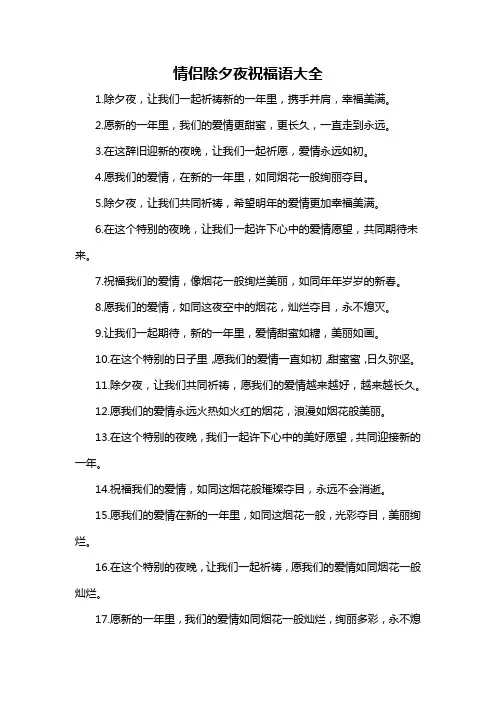 情侣除夕夜祝福语大全

1.除夕夜，让我们一起祈祷新的一年里，携手并肩，幸福美满。

2.愿新的一年里，我们的爱情更甜蜜，更长久，一直走到永远。

3.在这辞旧迎新的夜晚，让我们一起祈愿，爱情永远如初。

4.愿我们的爱情，在新的一年里，如同烟花一般绚丽夺目。

5.除夕夜，让我们共同祈祷，希望明年的爱情更加幸福美满。

6.在这个特别的夜晚，让我们一起许下心中的爱情愿望，共同期待未来。

7.祝福我们的爱情，像烟花一般绚烂美丽，如同年年岁岁的新春。

8.愿我们的爱情，如同这夜空中的烟花，灿烂夺目，永不熄灭。

9.让我们一起期待，新的一年里，爱情甜蜜如糖，美丽如画。

10.在这个特别的日子里，愿我们的爱情一直如初，甜蜜蜜，日久弥坚。

11.除夕夜，让我们共同祈祷，愿我们的爱情越来越好，越来越长久。

12.愿我们的爱情永远火热如火红的烟花，浪漫如烟花般美丽。

13.在这个特别的夜晚，我们一起许下心中的美好愿望，共同迎接新的一年。

14.祝福我们的爱情，如同这烟花般璀璨夺目，永远不会消逝。

15.愿我们的爱情在新的一年里，如同这烟花一般，光彩夺目，美丽绚烂。

16.在这个特别的夜晚，让我们一起祈祷，愿我们的爱情如同烟花一般灿烂。

17.愿新的一年里，我们的爱情如同烟花一般灿烂，绚丽多彩，永不熄